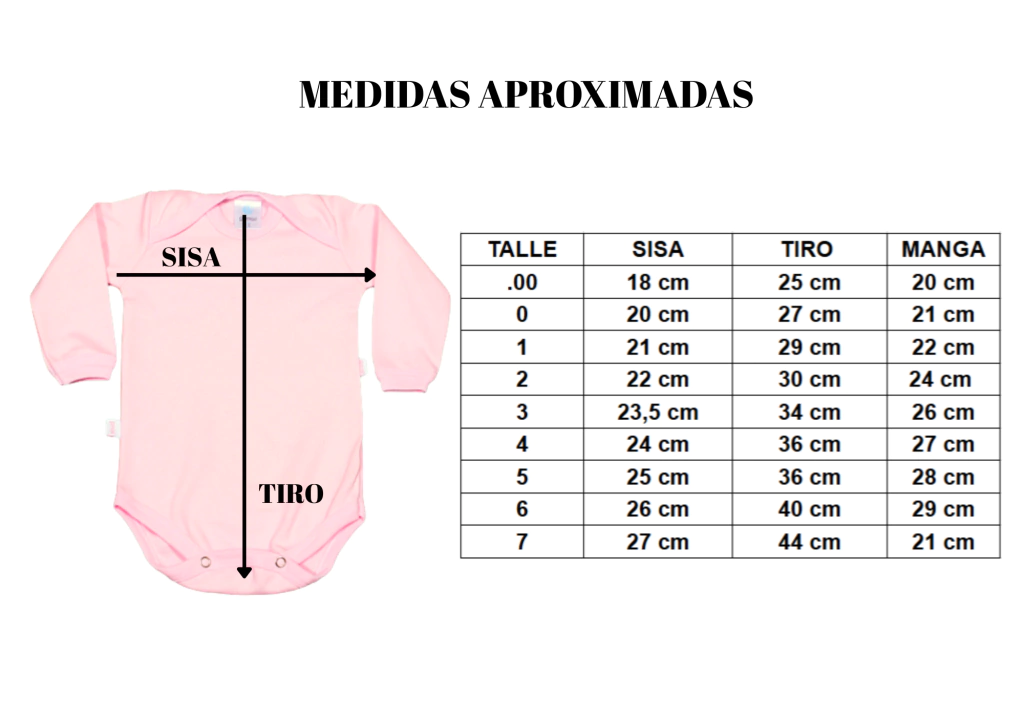 MEDIDAS APROXIMADAS

SISA

TIRO

| TALLE | SISA | TIRO | MANGA |
|---|---|---|---|
| .00 | 18 cm | 25 cm | 20 cm |
| 0 | 20 cm | 27 cm | 21 cm |
| 1 | 21 cm | 29 cm | 22 cm |
| 2 | 22 cm | 30 cm | 24 cm |
| 3 | 23,5 cm | 34 cm | 26 cm |
| 4 | 24 cm | 36 cm | 27 cm |
| 5 | 25 cm | 36 cm | 28 cm |
| 6 | 26 cm | 40 cm | 29 cm |
| 7 | 27 cm | 44 cm | 21 cm |